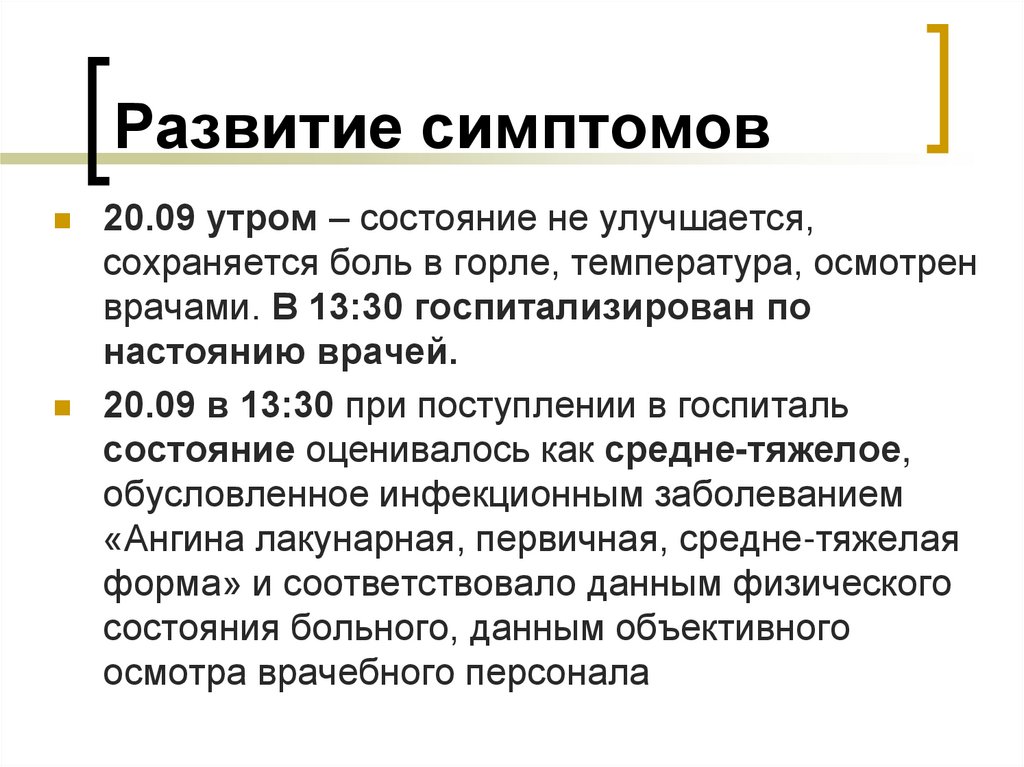 Развитие симптомов

20.09 утром – состояние не улучшается, сохраняется боль в горле, температура, осмотрен врачами. В 13:30 госпитализирован по настоянию врачей.

20.09 в 13:30 при поступлении в госпиталь состояние оценивалось как средне-тяжелое, обусловленное инфекционным заболеванием «Ангина лакунарная, первичная, средне-тяжелая форма» и соответствовало данным физического состояния больного, данным объективного осмотра врачебного персонала